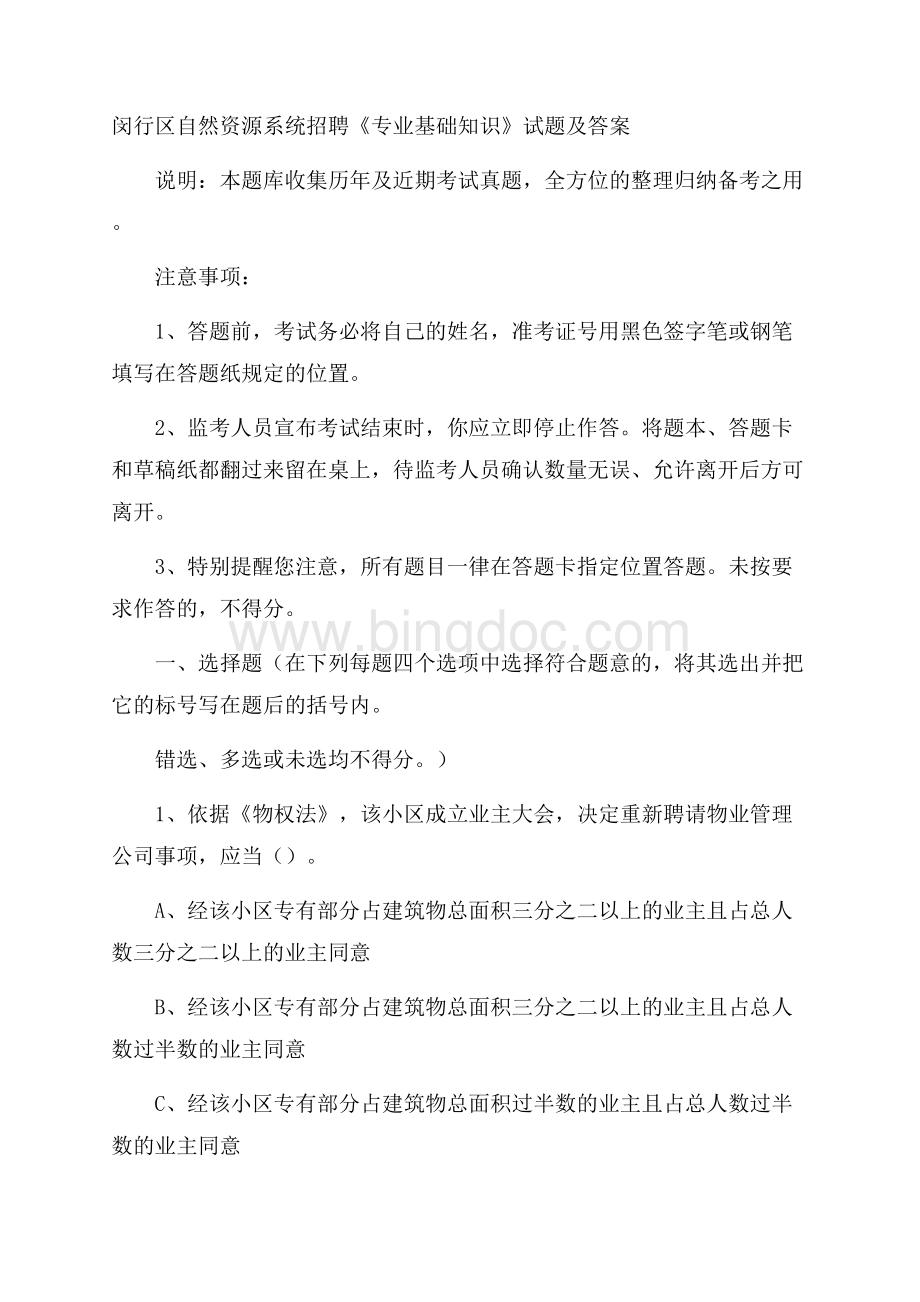 闵行区自然资源系统招聘《专业基础知识》试题及答案

说明：本题库收集历年及近期考试真题，全方位的整理归纳备考之用。

注意事项：

1、答题前，考试务必将自己的姓名，准考证号用黑色签字笔或钢笔填写在答题纸规定的位置。

2、监考人员宣布考试结束时，你应立即停止作答。将题本、答题卡和草稿纸都翻过来留在桌上，待监考人员确认数量无误、允许离开后方可离开。

3、特别提醒您注意，所有题目一律在答题卡指定位置答题。未按要求作答的，不得分。

www.bingdoc.com

一、选择题（在下列每题四个选项中选择符合题意的，将其选出并把它的标号写在题后的括号内。

错选、多选或未选均不得分。）

1、依据《物权法》，该小区成立业主大会，决定重新聘请物业管理公司事项，应当（）。

A、经该小区专有部分占建筑物总面积三分之二以上的业主且占总人数三分之二以上的业主同意

B、经该小区专有部分占建筑物总面积三分之二以上的业主且占总人数过半数的业主同意

C、经该小区专有部分占建筑物总面积过半数的业主且占总人数过半数的业主同意